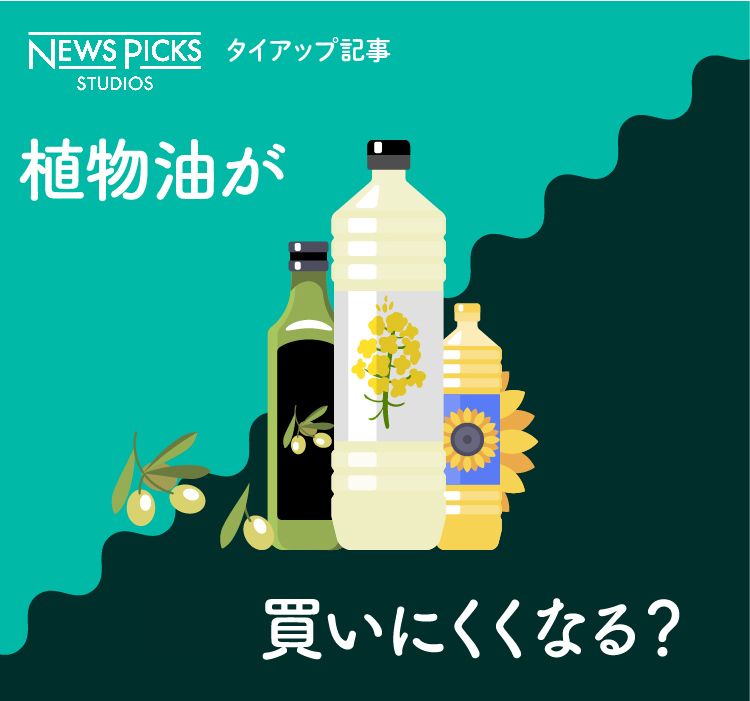 NEWS PICKS
STUDIOS
タイアップ記事

植物油が

買いにくくなる？